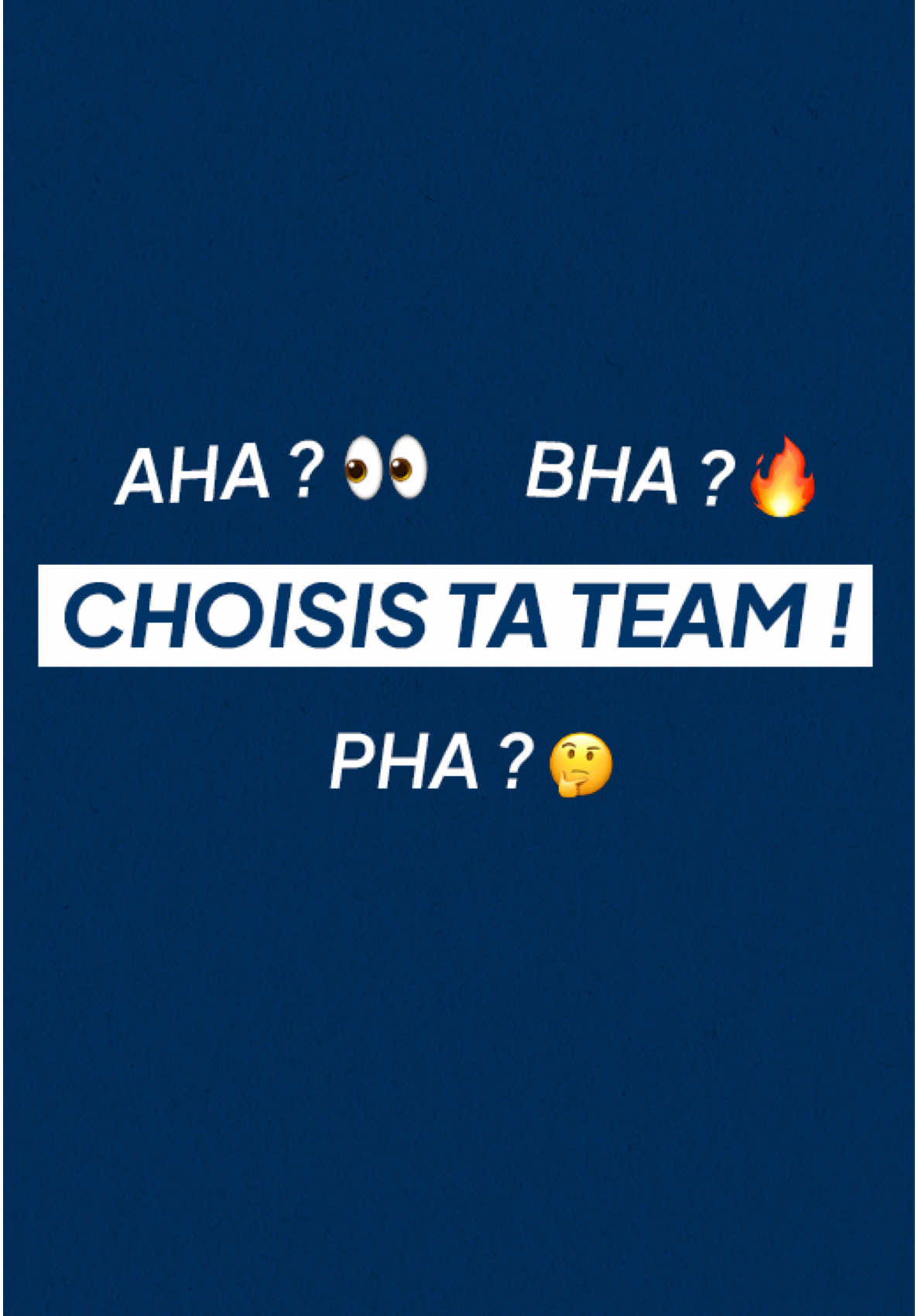 AHA ? 👀 BHA ? 🔥

CHOISIS TA TEAM !

PHA ? 🤔